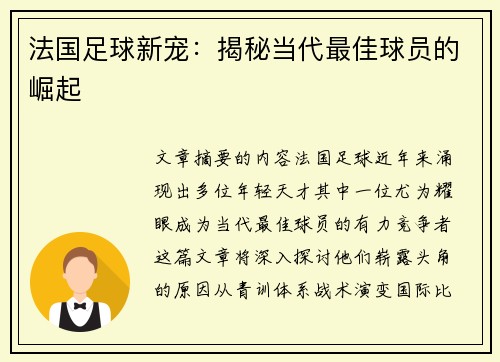 法国足球新宠：揭秘当代最佳球员的崛起

文章摘要的内容法国足球近年来涌现出多位年轻天才其中一位尤为耀眼成为当代最佳球员的有力竞争者这篇文章将深入探讨他们崭露头角的原因从青训体系战术演变国际比